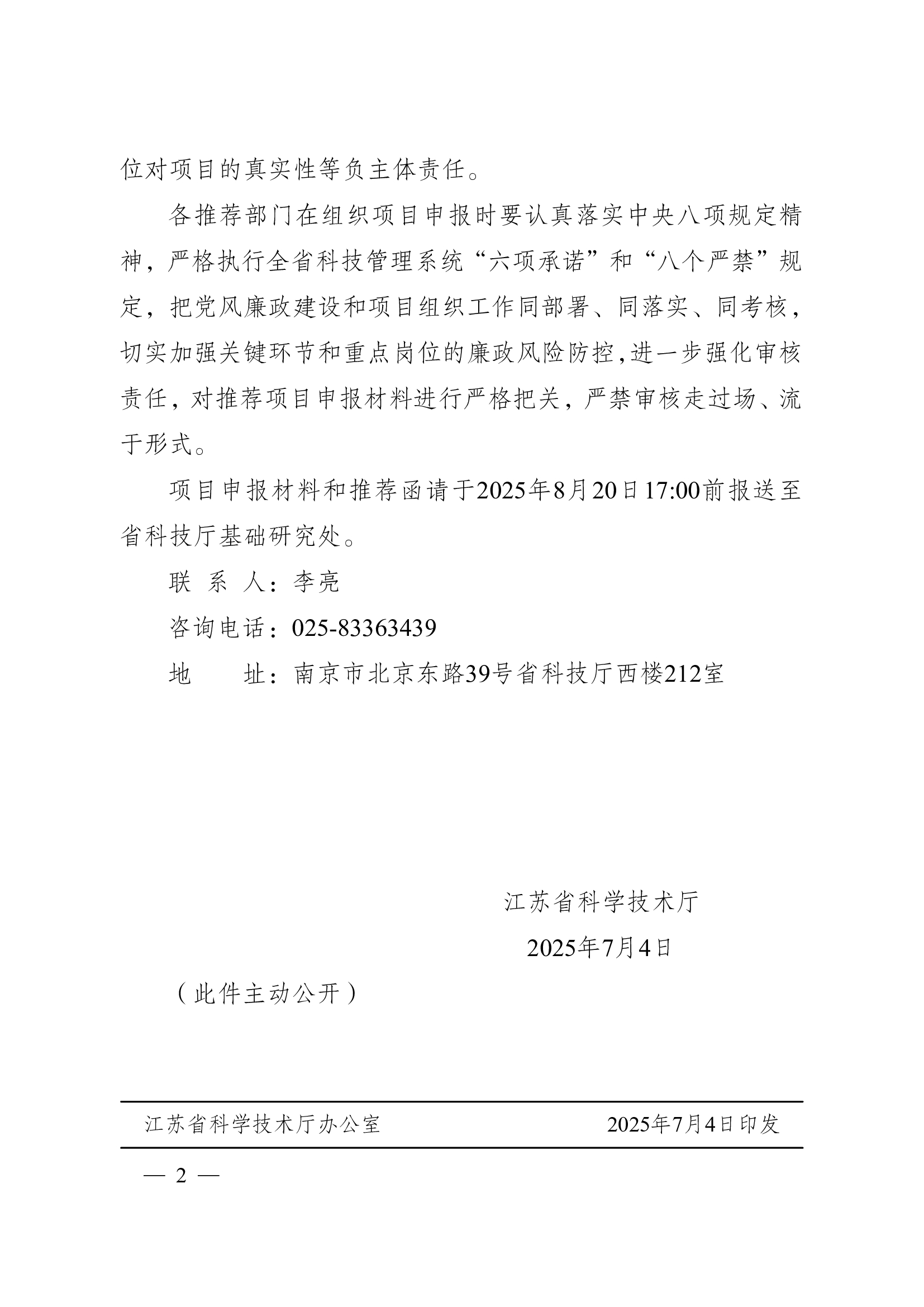 位对项目的真实性等负主体责任。

各推荐部门在组织项目申报时要认真落实中央八项规定精神，严格执行全省科技管理系统“六项承诺”和“八个严禁”规定，把党风廉政建设和项目组织工作同部署、同落实、同考核，切实加强关键环节和重点岗位的廉政风险防控，进一步强化审核责任，对推荐项目申报材料进行严格把关，严禁审核走过场、流于形式。

项目申报材料和推荐函请于2025年8月20日17:00前报送至省科技厅基础研究处。

联 系 人：李亮

咨询电话：025-83363439

地　　址：南京市北京东路39号省科技厅西楼212室

江苏省科学技术厅

2025年7月4日

（此件主动公开）

江苏省科学技术厅办公室　　2025年7月4日印发

— 2 —